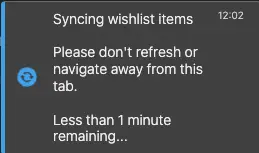 Syncing wishlist items

12:02

Please don't refresh or navigate away from this tab.

Less than 1 minute remaining...